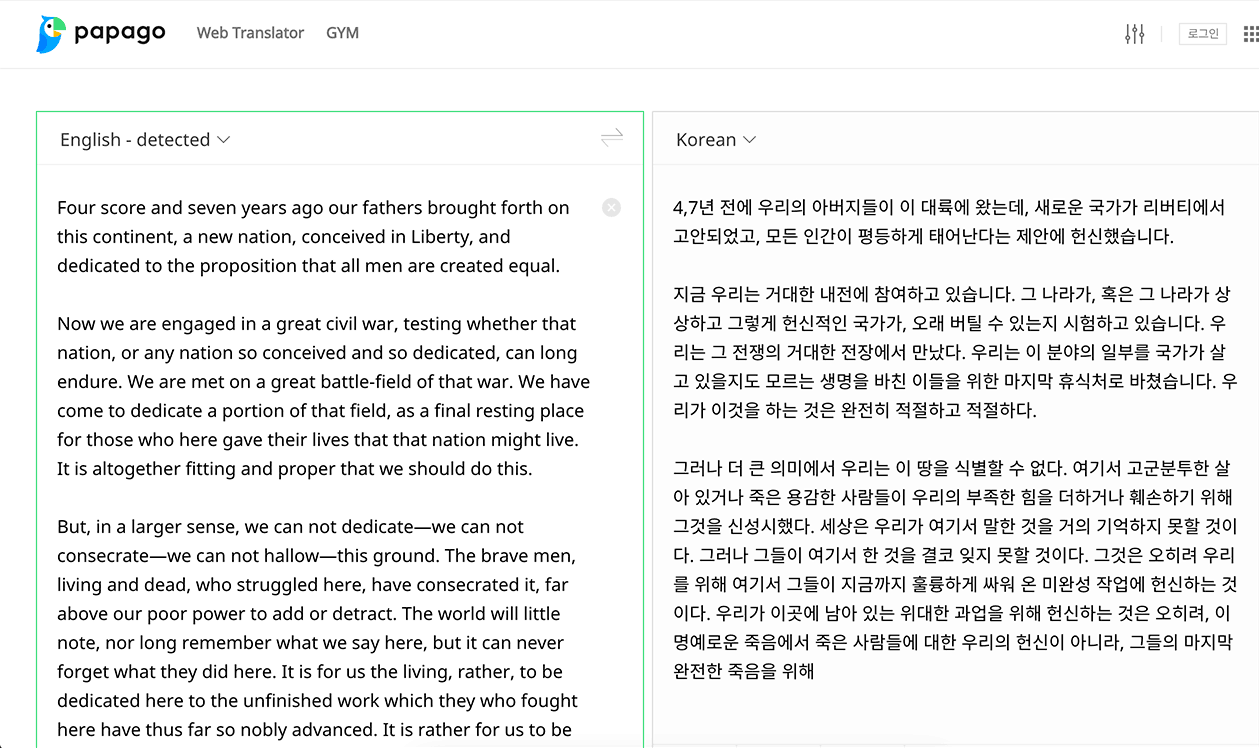 papago Web Translator GYM

로그인

English - detected

Four score and seven years ago our fathers brought forth on this continent, a new nation, conceived in Liberty, and dedicated to the proposition that all men are created equal.

Now we are engaged in a great civil war, testing whether that nation, or any nation so conceived and so dedicated, can long endure. We are met on a great battle-field of that war. We have come to dedicate a portion of that field, as a final resting place for those who here gave their lives that that nation might live. It is altogether fitting and proper that we should do this.

But, in a larger sense, we can not dedicate—we can not consecrate—we can not hallow—this ground. The brave men, living and dead, who struggled here, have consecrated it, far above our poor power to add or detract. The world will little note, nor long remember what we say here, but it can never forget what they did here. It is for us the living, rather, to be dedicated here to the unfinished work which they who fought here have thus far so nobly advanced. It is rather for us to be

Korean

4,7년 전에 우리의 아버지들이 이 대륙에 왔는데, 새로운 국가가 리버티에서 고안되었고, 모든 인간이 평등하게 태어난다는 제안에 헌신했습니다.

지금 우리는 거대한 내전에 참여하고 있습니다. 그 나라가, 혹은 그 나라가 상상하고 그렇게 헌신적인 국가가, 오래 버틸 수 있는지 시험하고 있습니다. 우리는 그 전쟁의 거대한 전장에서 만났다. 우리는 이 분야의 일부를 국가가 살고 있을지도 모르는 생명을 바친 이들을 위한 마지막 휴식처로 바쳤습니다. 우리가 이것을 하는 것은 완전히 적절하고 적절하다.

그러나 더 큰 의미에서 우리는 이 땅을 식별할 수 없다. 여기서 고군분투한 살아 있거나 죽은 용감한 사람들이 우리의 부족한 힘을 더하거나 훼손하기 위해 그것을 신성시했다. 세상은 우리가 여기서 말한 것을 거의 기억하지 못할 것이다. 그러나 그들이 여기서 한 것을 결코 잊지 못할 것이다. 그것은 오히려 우리를 위해 여기서 그들이 지금까지 훌륭하게 싸워 온 미완성 작업에 헌신하는 것이다. 우리가 이곳에 남아 있는 위대한 과업을 위해 헌신하는 것은 오히려, 이 명예로운 죽음에서 죽은 사람들에 대한 우리의 헌신이 아니라, 그들의 마지막 완전한 죽음을 위해